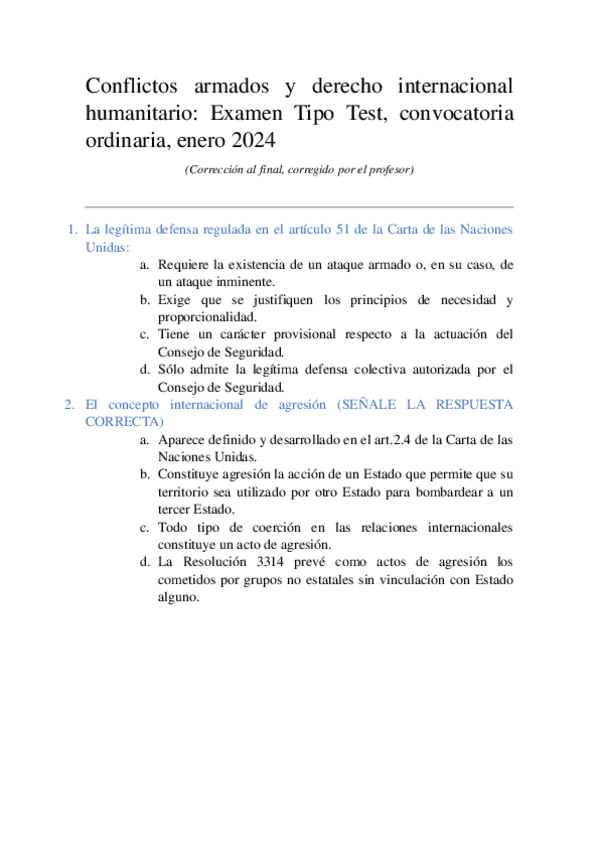 Conflictos armados y derecho internacional humanitario: Examen Tipo Test, convocatoria ordinaria, enero 2024

(Corrección al final, corregido por el profesor)

1. La legítima defensa regulada en el artículo 51 de la Carta de las Naciones Unidas:
a. Requiere la existencia de un ataque armado o, en su caso, de un ataque inminente.
b. Exige que se justifiquen los principios de necesidad y proporcionalidad.
c. Tiene un carácter provisional respecto a la actuación del Consejo de Seguridad.
d. Sólo admite la legítima defensa colectiva autorizada por el Consejo de Seguridad.
2. El concepto internacional de agresión (SEÑALE LA RESPUESTA CORRECTA)
a. Aparece definido y desarrollado en el art.2.4 de la Carta de las Naciones Unidas.
b. Constituye agresión la acción de un Estado que permite que su territorio sea utilizado por otro Estado para bombardear a un tercer Estado.
c. Todo tipo de coerción en las relaciones internacionales constituye un acto de agresión.
d. La Resolución 3314 prevé como actos de agresión los cometidos por grupos no estatales sin vinculación con Estado alguno.